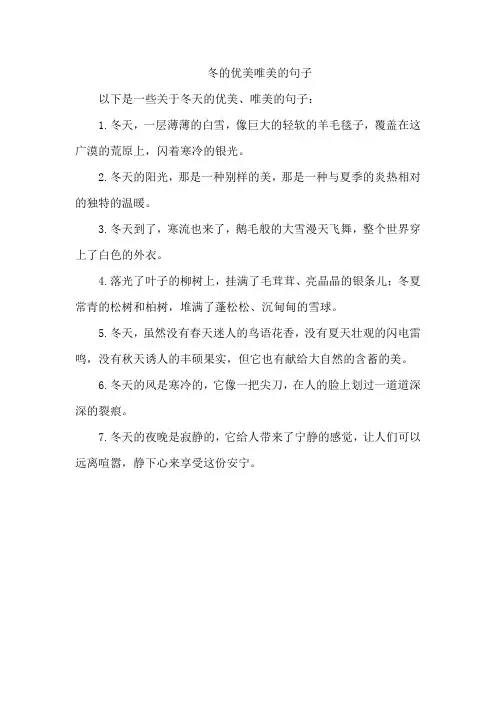 冬的优美唯美的句子

以下是一些关于冬天的优美、唯美的句子：

1. 冬天，一层薄薄的白雪，像巨大的轻软的羊毛毯子，覆盖在这广漠的荒原上，闪着寒冷的银光。

2. 冬天的阳光，那是一种别样的美，那是一种与夏季的炎热相对的独特的温暖。

3. 冬天到了，寒流也来了，鹅毛般的大雪漫天飞舞，整个世界穿上了白色的外衣。

4. 落光了叶子的柳树上，挂满了毛茸茸、亮晶晶的银条儿；冬夏常青的松树和柏树，堆满了蓬松松、沉甸甸的雪球。

5. 冬天，虽然没有春天迷人的鸟语花香，没有夏天壮观的闪电雷鸣，没有秋天诱人的丰硕果实，但它也有献给大自然的含蓄的美。

6. 冬天的风是寒冷的，它像一把尖刀，在人的脸上划过一道道深深的裂痕。

7. 冬天的夜晚是寂静的，它给人带来了宁静的感觉，让人们可以远离喧嚣，静下心来享受这份安宁。